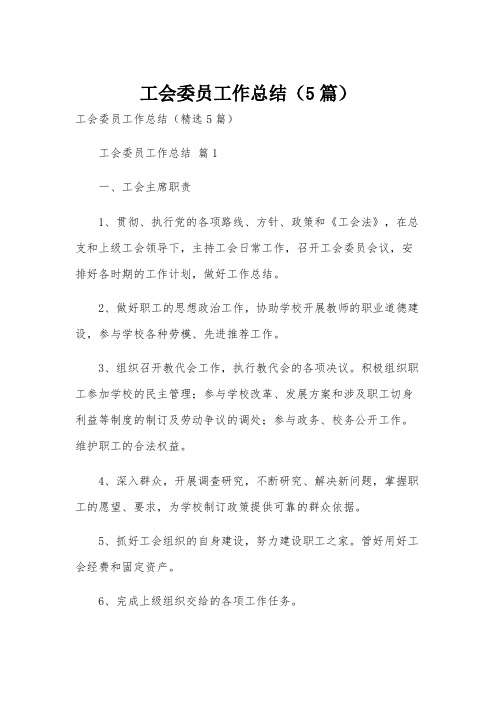 工会委员工作总结（5篇）

工会委员工作总结（精选5篇）

工会委员工作总结 篇1

一、工会主席职责

1、贯彻、执行党的各项路线、方针、政策和《工会法》，在总支和上级工会领导下，主持工会日常工作，召开工会委员会议，安排好各时期的工作计划，做好工作总结。

2、做好职工的思想政治工作，协助学校开展教师的职业道德建设，参与学校各种劳模、先进推荐工作。

3、组织召开教代会工作，执行教代会的各项决议。积极组织职工参加学校的民主管理；参与学校改革、发展方案和涉及职工切身利益等制度的制订及劳动争议的调处；参与政务、校务公开工作。维护职工的合法权益。

4、深入群众，开展调查研究，不断研究、解决新问题，掌握职工的愿望、要求，为学校制订政策提供可靠的群众依据。

5、抓好工会组织的自身建设，努力建设职工之家。管好用好工会经费和固定资产。

6、完成上级组织交给的各项工作任务。